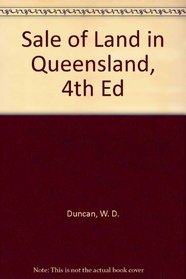 Sale of Land in Queensland, 4th Ed

Duncan, W. D.

Note: This is not the actual book cover